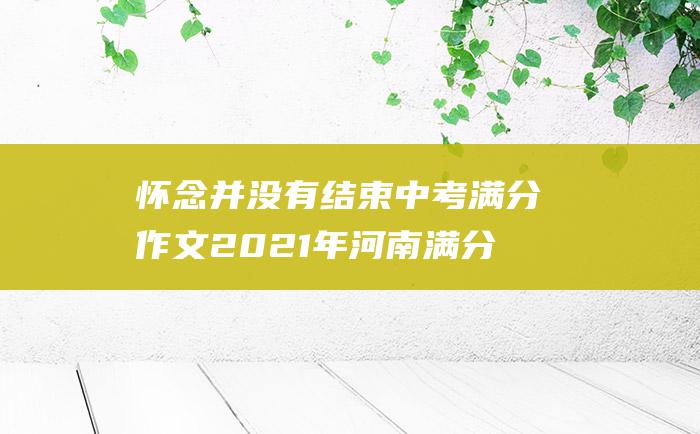 怀念并没有结束中考满分作文2021年河南满分